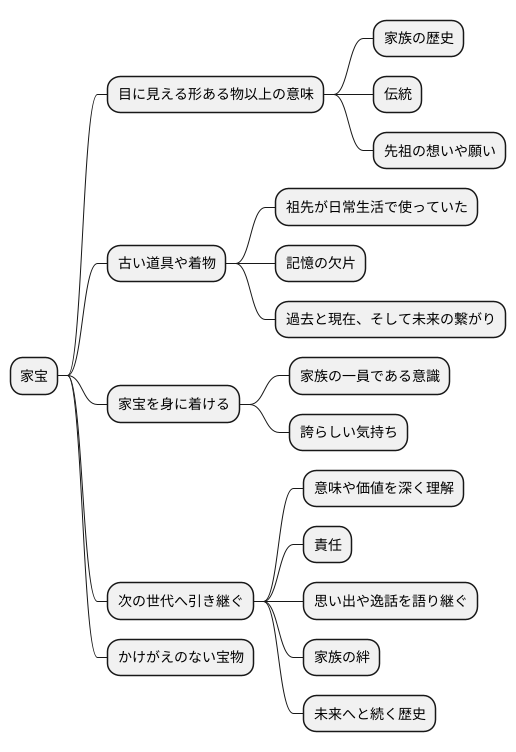 家宝

目に見える形ある物以上の意味

家族の歴史

伝統

先祖の想いや願い

古い道具や着物

祖先が日常生活で使っていた

記憶の欠片

過去と現在、そして未来の繋がり

家宝を身に着ける

家族の一員である意識

誇らしい気持ち

次の世代へ引き継ぐ

意味や価値を深く理解

責任

思い出や逸話を語り継ぐ

家族の絆

未来へと続く歴史

かけがえのない宝物